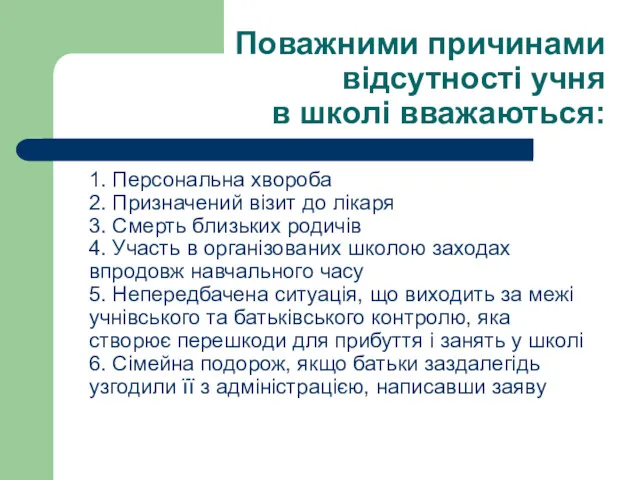 Поважними причинами відсутності учня в школі вважаються:

1. Персональна хвороба
2. Призначений візит до лікаря
3. Смерть близьких родичів
4. Участь в організованих школою заходах впродовж навчального часу
5. Непередбачена ситуація, що виходить за межі учнівського та батьківського контролю, яка створює перешкоди для прибуття і занять у школі
6. Сімейна подорож, якщо батьки заздалегідь узгодили її з адміністрацією, написавши заяву